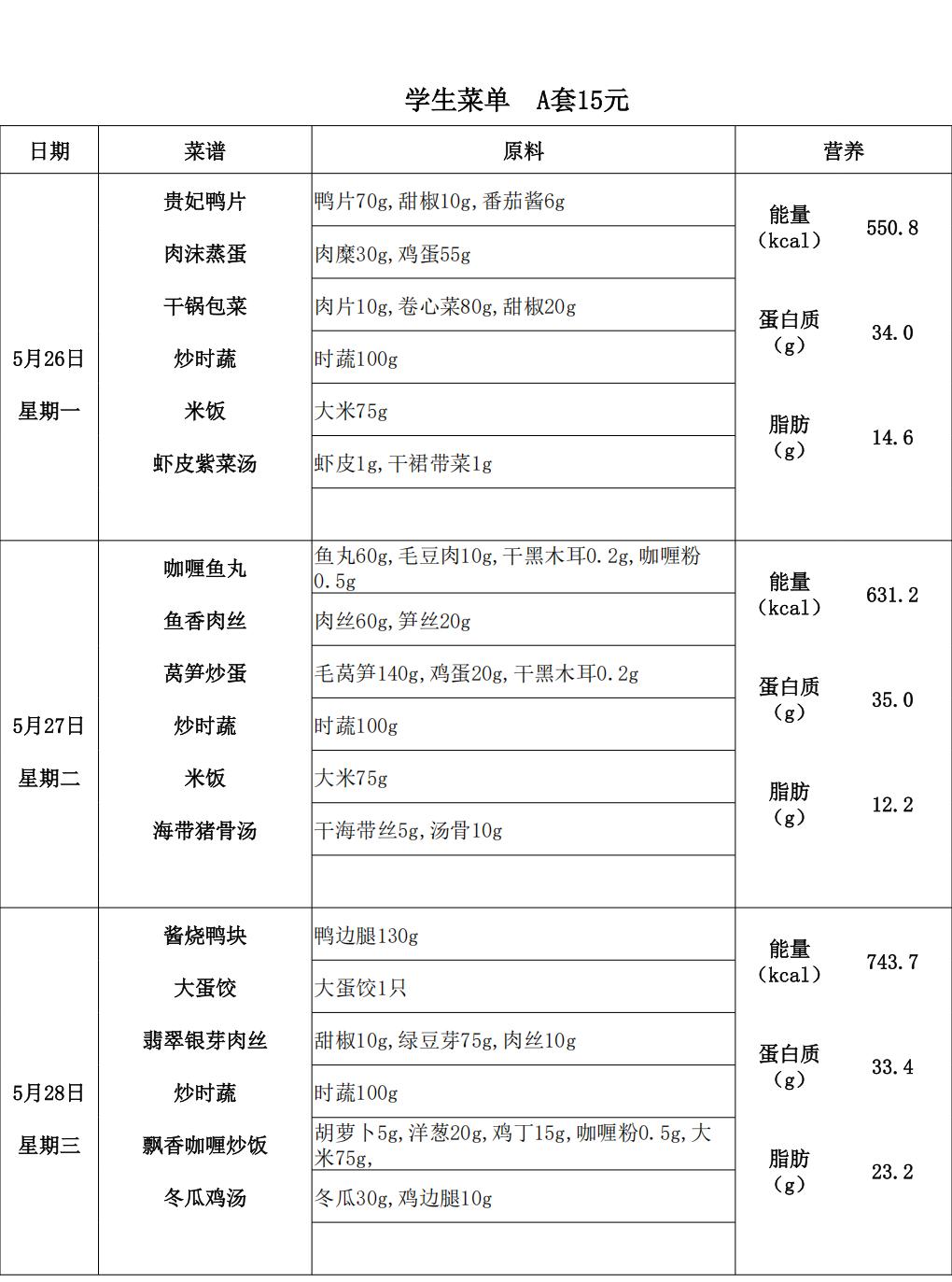 学生菜单　A套15元

| 日期 | 菜谱 | 原料 | 营养 | |
|---|---|---|---|---|
| 5月26日 星期一 | 贵妃鸭片 | 鸭片70g,甜椒10g,番茄酱6g | 能量（kcal） | 550.8 |
| | 肉沫蒸蛋 | 肉糜30g,鸡蛋55g | | |
| | 干锅包菜 | 肉片10g,卷心菜80g,甜椒20g | 蛋白质（g） | 34.0 |
| | 炒时蔬 | 时蔬100g | | |
| | 米饭 | 大米75g | 脂肪（g） | 14.6 |
| | 虾皮紫菜汤 | 虾皮1g,干裙带菜1g | | |
| | | | | |
| 5月27日 星期二 | 咖喱鱼丸 | 鱼丸60g,毛豆肉10g,干黑木耳0.2g,咖喱粉0.5g | 能量（kcal） | 631.2 |
| | 鱼香肉丝 | 肉丝60g,笋丝20g | | |
| | 莴笋炒蛋 | 毛莴笋140g,鸡蛋20g,干黑木耳0.2g | 蛋白质（g） | 35.0 |
| | 炒时蔬 | 时蔬100g | | |
| | 米饭 | 大米75g | 脂肪（g） | 12.2 |
| | 海带猪骨汤 | 干海带丝5g,汤骨10g | | |
| | | | | |
| 5月28日 星期三 | 酱烧鸭块 | 鸭边腿130g | 能量（kcal） | 743.7 |
| | 大蛋饺 | 大蛋饺1只 | | |
| | 翡翠银芽肉丝 | 甜椒10g,绿豆芽75g,肉丝10g | 蛋白质（g） | 33.4 |
| | 炒时蔬 | 时蔬100g | | |
| | 飘香咖喱炒饭 | 胡萝卜5g,洋葱20g,鸡丁15g,咖喱粉0.5g,大米75g, | 脂肪（g） | 23.2 |
| | 冬瓜鸡汤 | 冬瓜30g,鸡边腿10g | | |
| | | | | |